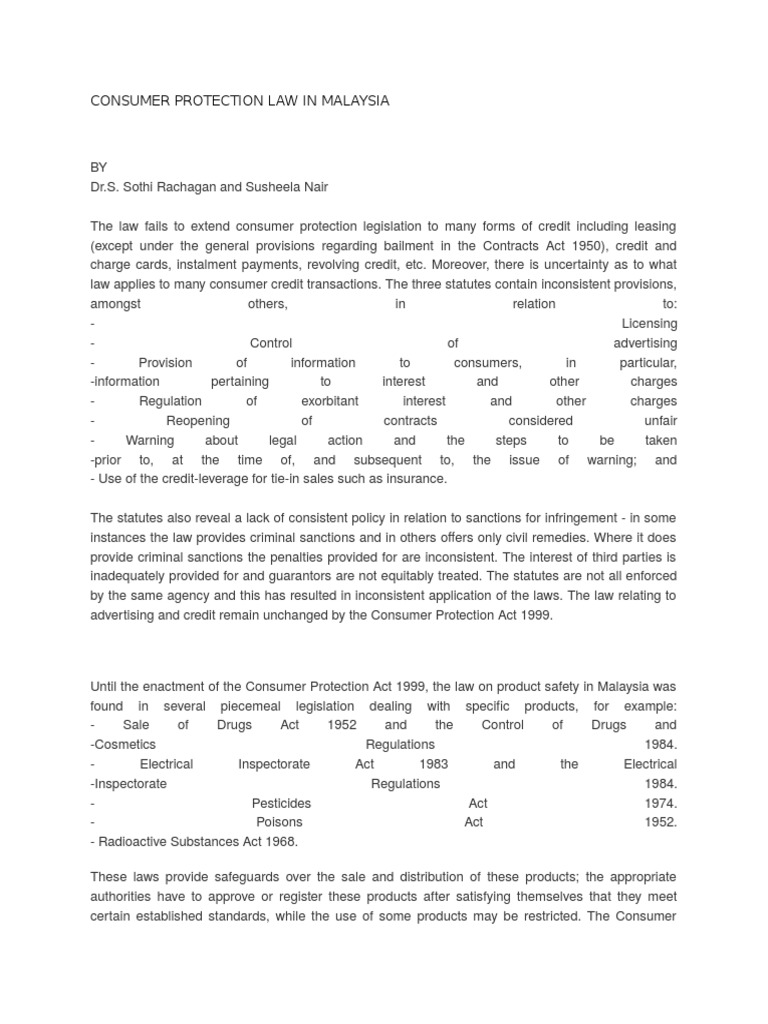 CONSUMER PROTECTION LAW IN MALAYSIA

BY
Dr.S. Sothi Rachagan and Susheela Nair

The law fails to extend consumer protection legislation to many forms of credit including leasing (except under the general provisions regarding bailment in the Contracts Act 1950), credit and charge cards, instalment payments, revolving credit, etc. Moreover, there is uncertainty as to what law applies to many consumer credit transactions. The three statutes contain inconsistent provisions, amongst others, in relation to:
- Licensing
- Control of advertising
- Provision of information to consumers, in particular,
-information pertaining to interest and other charges
- Regulation of exorbitant interest and other charges
- Reopening of contracts considered unfair
- Warning about legal action and the steps to be taken
-prior to, at the time of, and subsequent to, the issue of warning; and
- Use of the credit-leverage for tie-in sales such as insurance.

The statutes also reveal a lack of consistent policy in relation to sanctions for infringement - in some instances the law provides criminal sanctions and in others offers only civil remedies. Where it does provide criminal sanctions the penalties provided for are inconsistent. The interest of third parties is inadequately provided for and guarantors are not equitably treated. The statutes are not all enforced by the same agency and this has resulted in inconsistent application of the laws. The law relating to advertising and credit remain unchanged by the Consumer Protection Act 1999.

Until the enactment of the Consumer Protection Act 1999, the law on product safety in Malaysia was found in several piecemeal legislation dealing with specific products, for example:
- Sale of Drugs Act 1952 and the Control of Drugs and
-Cosmetics Regulations 1984.
- Electrical Inspectorate Act 1983 and the Electrical
-Inspectorate Regulations 1984.
- Pesticides Act 1974.
- Poisons Act 1952.
- Radioactive Substances Act 1968.

These laws provide safeguards over the sale and distribution of these products; the appropriate authorities have to approve or register these products after satisfying themselves that they meet certain established standards, while the use of some products may be restricted. The Consumer